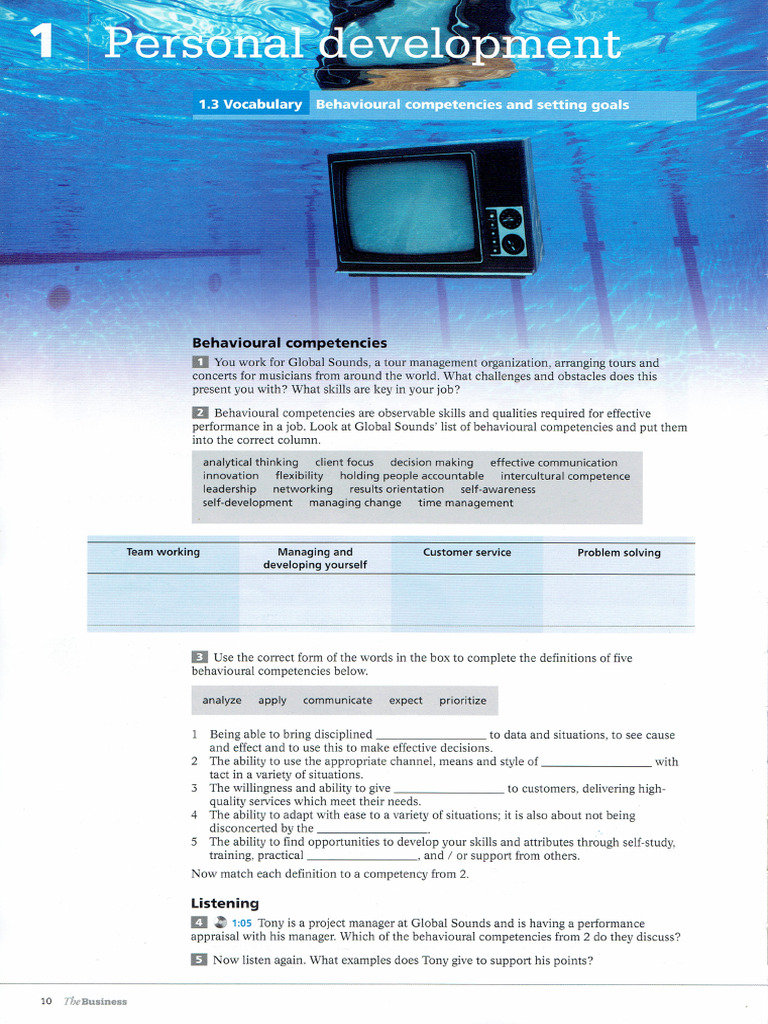 1 Personal development

1.3 Vocabulary Behavioural competencies and setting goals

Behavioural competencies

1 You work for Global Sounds, a tour management organization, arranging tours and concerts for musicians from around the world. What challenges and obstacles does this present you with? What skills are key in your job?

2 Behavioural competencies are observable skills and qualities required for effective performance in a job. Look at Global Sounds' list of behavioural competencies and put them into the correct column.

analytical thinking client focus decision making effective communication innovation flexibility holding people accountable intercultural competence leadership networking results orientation self-awareness self-development managing change time management

| Team working | Managing and developing yourself | Customer service | Problem solving |
|---|---|---|---|
| | | | |

3 Use the correct form of the words in the box to complete the definitions of five behavioural competencies below.

analyze apply communicate expect prioritize

1 Being able to bring disciplined ________________ to data and situations, to see cause and effect and to use this to make effective decisions.
2 The ability to use the appropriate channel, means and style of ________________ with tact in a variety of situations.
3 The willingness and ability to give ________________ to customers, delivering high-quality services which meet their needs.
4 The ability to adapt with ease to a variety of situations; it is also about not being disconcerted by the ________________.
5 The ability to find opportunities to develop your skills and attributes through self-study, training, practical ________________, and / or support from others.

Now match each definition to a competency from 2.

Listening

4 1:05 Tony is a project manager at Global Sounds and is having a performance appraisal with his manager. Which of the behavioural competencies from 2 do they discuss?

5 Now listen again. What examples does Tony give to support his points?

10 The Business